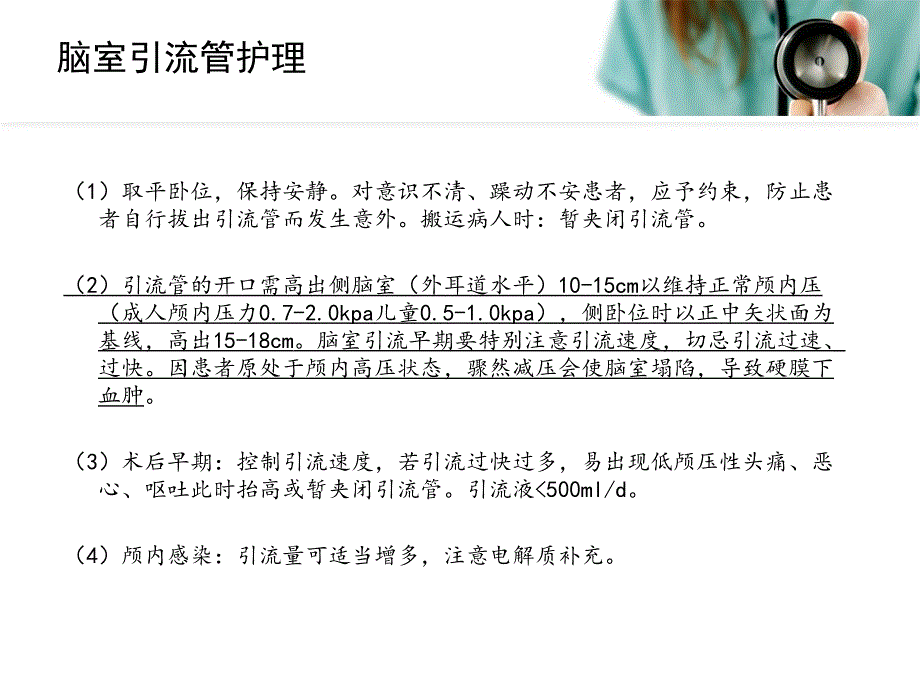 脑室引流管护理

（1）取平卧位，保持安静。对意识不清、躁动不安患者，应予约束，防止患者自行拔出引流管而发生意外。搬运病人时：暂夹闭引流管。

（2）引流管的开口需高出侧脑室（外耳道水平）10-15cm以维持正常颅内压（成人颅内压力0.7-2.0kpa儿童0.5-1.0kpa），侧卧位时以正中矢状面为基线，高出15-18cm。脑室引流早期要特别注意引流速度，切忌引流过速、过快。因患者原处于颅内高压状态，骤然减压会使脑室塌陷，导致硬膜下血肿。

（3）术后早期：控制引流速度，若引流过快过多，易出现低颅压性头痛、恶心、呕吐此时抬高或暂夹闭引流管。引流液<500ml/d。

（4）颅内感染：引流量可适当增多，注意电解质补充。